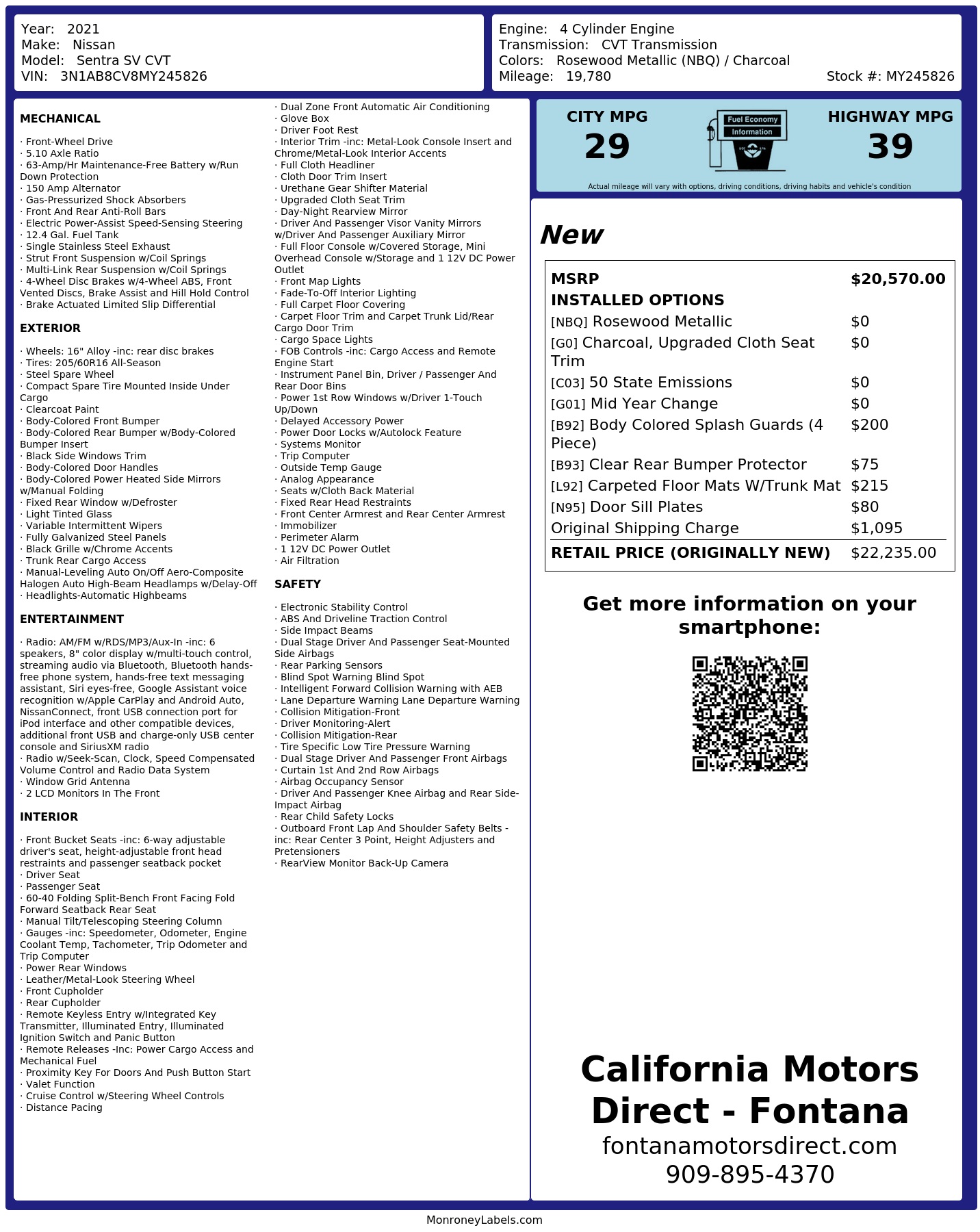 Year: 2021
Make: Nissan
Model: Sentra SV CVT
VIN: 3N1AB8CV8MY245826

Engine: 4 Cylinder Engine
Transmission: CVT Transmission
Colors: Rosewood Metallic (NBQ) / Charcoal
Mileage: 19,780
Stock #: MY245826

MECHANICAL

· Front-Wheel Drive
· 5.10 Axle Ratio
· 63-Amp/Hr Maintenance-Free Battery w/Run Down Protection
· 150 Amp Alternator
· Gas-Pressurized Shock Absorbers
· Front And Rear Anti-Roll Bars
· Electric Power-Assist Speed-Sensing Steering
· 12.4 Gal. Fuel Tank
· Single Stainless Steel Exhaust
· Strut Front Suspension w/Coil Springs
· Multi-Link Rear Suspension w/Coil Springs
· 4-Wheel Disc Brakes w/4-Wheel ABS, Front Vented Discs, Brake Assist and Hill Hold Control
· Brake Actuated Limited Slip Differential

EXTERIOR

· Wheels: 16" Alloy -inc: rear disc brakes
· Tires: 205/60R16 All-Season
· Steel Spare Wheel
· Compact Spare Tire Mounted Inside Under Cargo
· Clearcoat Paint
· Body-Colored Front Bumper
· Body-Colored Rear Bumper w/Body-Colored Bumper Insert
· Black Side Windows Trim
· Body-Colored Door Handles
· Body-Colored Power Heated Side Mirrors w/Manual Folding
· Fixed Rear Window w/Defroster
· Light Tinted Glass
· Variable Intermittent Wipers
· Fully Galvanized Steel Panels
· Black Grille w/Chrome Accents
· Trunk Rear Cargo Access
· Manual-Leveling Auto On/Off Aero-Composite Halogen Auto High-Beam Headlamps w/Delay-Off
· Headlights-Automatic Highbeams

ENTERTAINMENT

· Radio: AM/FM w/RDS/MP3/Aux-In -inc: 6 speakers, 8" color display w/multi-touch control, streaming audio via Bluetooth, Bluetooth hands-free phone system, hands-free text messaging assistant, Siri eyes-free, Google Assistant voice recognition w/Apple CarPlay and Android Auto, NissanConnect, front USB connection port for iPod interface and other compatible devices, additional front USB and charge-only USB center console and SiriusXM radio
· Radio w/Seek-Scan, Clock, Speed Compensated Volume Control and Radio Data System
· Window Grid Antenna
· 2 LCD Monitors In The Front

INTERIOR

· Front Bucket Seats -inc: 6-way adjustable driver's seat, height-adjustable front head restraints and passenger seatback pocket
· Driver Seat
· Passenger Seat
· 60-40 Folding Split-Bench Front Facing Fold Forward Seatback Rear Seat
· Manual Tilt/Telescoping Steering Column
· Gauges -inc: Speedometer, Odometer, Engine Coolant Temp, Tachometer, Trip Odometer and Trip Computer
· Power Rear Windows
· Leather/Metal-Look Steering Wheel
· Front Cupholder
· Rear Cupholder
· Remote Keyless Entry w/Integrated Key Transmitter, Illuminated Entry, Illuminated Ignition Switch and Panic Button
· Remote Releases -Inc: Power Cargo Access and Mechanical Fuel
· Proximity Key For Doors And Push Button Start
· Valet Function
· Cruise Control w/Steering Wheel Controls
· Distance Pacing

· Dual Zone Front Automatic Air Conditioning
· Glove Box
· Driver Foot Rest
· Interior Trim -inc: Metal-Look Console Insert and Chrome/Metal-Look Interior Accents
· Full Cloth Headliner
· Cloth Door Trim Insert
· Urethane Gear Shifter Material
· Upgraded Cloth Seat Trim
· Day-Night Rearview Mirror
· Driver And Passenger Visor Vanity Mirrors w/Driver And Passenger Auxiliary Mirror
· Full Floor Console w/Covered Storage, Mini Overhead Console w/Storage and 1 12V DC Power Outlet
· Front Map Lights
· Fade-To-Off Interior Lighting
· Full Carpet Floor Covering
· Carpet Floor Trim and Carpet Trunk Lid/Rear Cargo Door Trim
· Cargo Space Lights
· FOB Controls -inc: Cargo Access and Remote Engine Start
· Instrument Panel Bin, Driver / Passenger And Rear Door Bins
· Power 1st Row Windows w/Driver 1-Touch Up/Down
· Delayed Accessory Power
· Power Door Locks w/Autolock Feature
· Systems Monitor
· Trip Computer
· Outside Temp Gauge
· Analog Appearance
· Seats w/Cloth Back Material
· Fixed Rear Head Restraints
· Front Center Armrest and Rear Center Armrest
· Immobilizer
· Perimeter Alarm
· 1 12V DC Power Outlet
· Air Filtration

SAFETY

· Electronic Stability Control
· ABS And Driveline Traction Control
· Side Impact Beams
· Dual Stage Driver And Passenger Seat-Mounted Side Airbags
· Rear Parking Sensors
· Blind Spot Warning Blind Spot
· Intelligent Forward Collision Warning with AEB
· Lane Departure Warning Lane Departure Warning
· Collision Mitigation-Front
· Driver Monitoring-Alert
· Collision Mitigation-Rear
· Tire Specific Low Tire Pressure Warning
· Dual Stage Driver And Passenger Front Airbags
· Curtain 1st And 2nd Row Airbags
· Airbag Occupancy Sensor
· Driver And Passenger Knee Airbag and Rear Side-Impact Airbag
· Rear Child Safety Locks
· Outboard Front Lap And Shoulder Safety Belts -inc: Rear Center 3 Point, Height Adjusters and Pretensioners
· RearView Monitor Back-Up Camera

CITY MPG
29
Fuel Economy
Information
HIGHWAY MPG
39
Actual mileage will vary with options, driving conditions, driving habits and vehicle's condition

New

MSRP $20,570.00
INSTALLED OPTIONS
[NBQ] Rosewood Metallic $0
[G0] Charcoal, Upgraded Cloth Seat Trim $0
[C03] 50 State Emissions $0
[G01] Mid Year Change $0
[B92] Body Colored Splash Guards (4 Piece) $200
[B93] Clear Rear Bumper Protector $75
[L92] Carpeted Floor Mats W/Trunk Mat $215
[N95] Door Sill Plates $80
Original Shipping Charge $1,095
RETAIL PRICE (ORIGINALLY NEW) $22,235.00

Get more information on your smartphone:

California Motors Direct - Fontana
fontanamotorsdirect.com
909-895-4370

MonroneyLabels.com